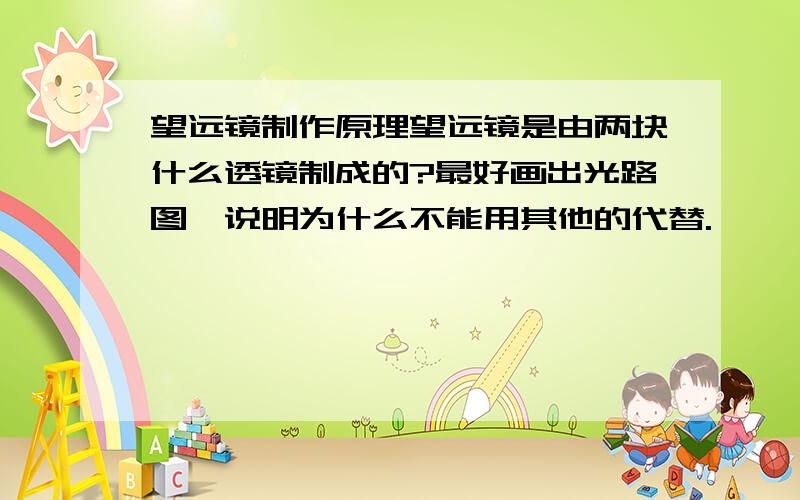 望远镜制作原理望远镜是由两块什么透镜制成的?最好画出光路图,说明为什么不能用其他的代替.

A
B C